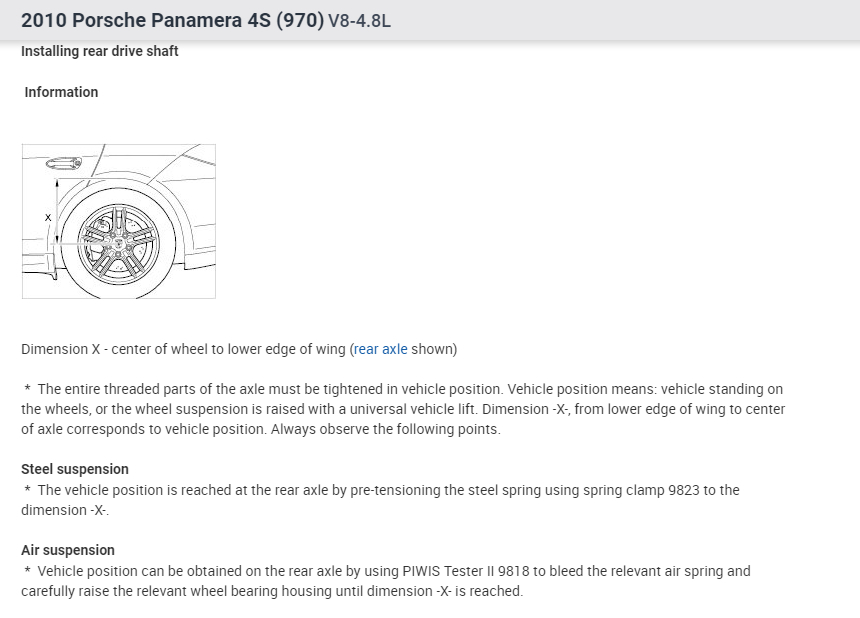 2010 Porsche Panamera 4S (970) V8-4.8L

Installing rear drive shaft

Information

X

Dimension X - center of wheel to lower edge of wing (rear axle shown)

* The entire threaded parts of the axle must be tightened in vehicle position. Vehicle position means: vehicle standing on the wheels, or the wheel suspension is raised with a universal vehicle lift. Dimension -X-, from lower edge of wing to center of axle corresponds to vehicle position. Always observe the following points.

Steel suspension
* The vehicle position is reached at the rear axle by pre-tensioning the steel spring using spring clamp 9823 to the dimension -X-.

Air suspension
* Vehicle position can be obtained on the rear axle by using PIWIS Tester II 9818 to bleed the relevant air spring and carefully raise the relevant wheel bearing housing until dimension -X- is reached.